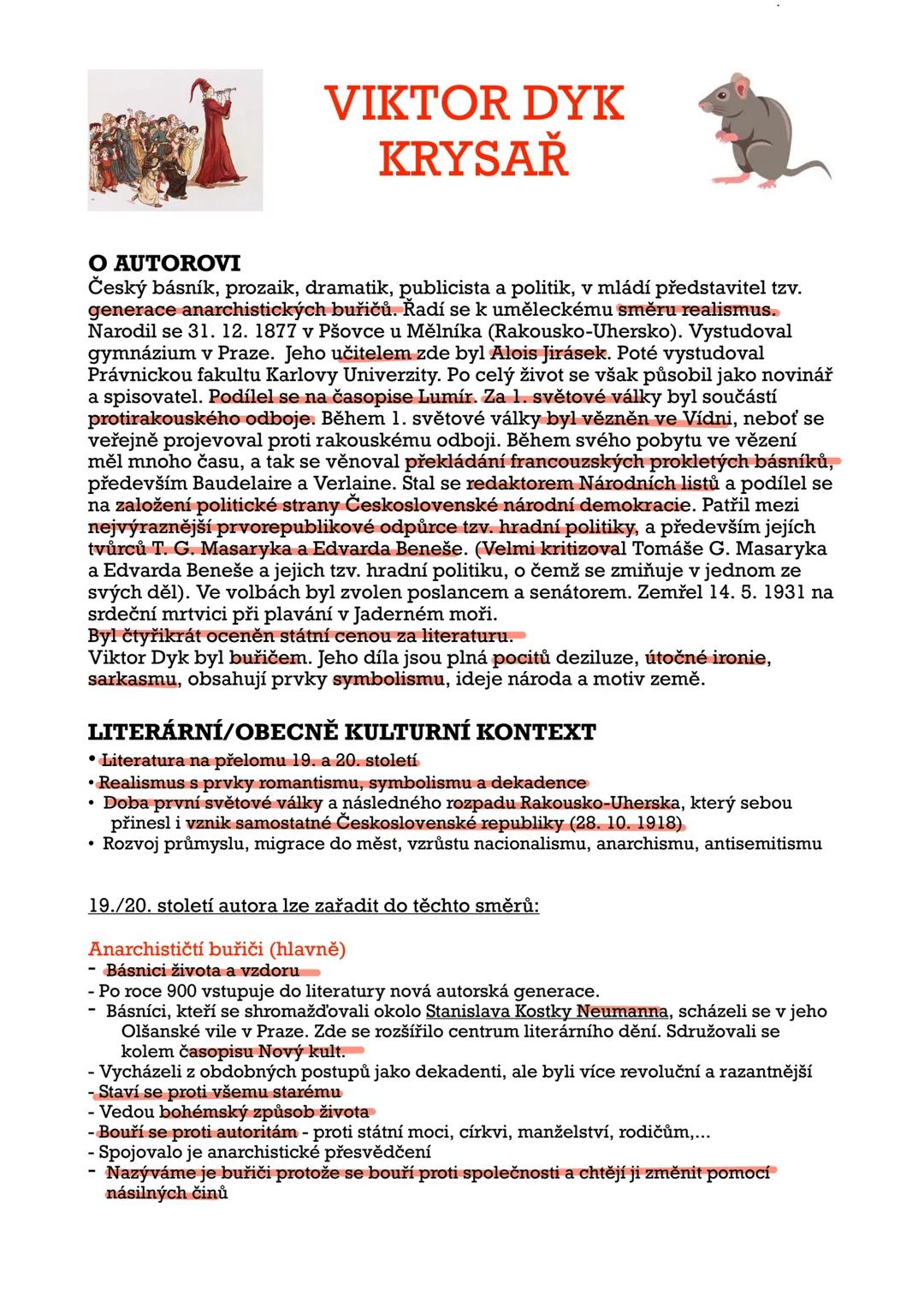 VIKTOR DYK
KRYSAŘ

O AUTOROVI
Český básník, prozaik, dramatik, publicista a politik, v mládí představitel tzv. generace anarchistických buřičů. Řadí se k uměleckému směru realismus. Narodil se 31. 12. 1877 v Pšovce u Mělníka (Rakousko-Uhersko). Vystudoval gymnázium v Praze. Jeho učitelem zde byl Alois Jirásek. Poté vystudoval Právnickou fakultu Karlovy Univerzity. Po celý život se však působil jako novinář a spisovatel. Podílel se na časopise Lumír. Za 1. světové války byl součástí protirakouského odboje. Během 1. světové války byl vězněn ve Vídni, neboť se veřejně projevoval proti rakouskému odboji. Během svého pobytu ve vězení měl mnoho času, a tak se věnoval překládání francouzských prokletých básníků, především Baudelaire a Verlaine. Stal se redaktorem Národních listů a podílel se na založení politické strany Československé národní demokracie. Patřil mezi nejvýraznější prvorepublikové odpůrce tzv. hradní politiky, a především jejích tvůrců T. G. Masaryka a Edvarda Beneše. (Velmi kritizoval Tomáše G. Masaryka a Edvarda Beneše a jejich tzv. hradní politiku, o čemž se zmiňuje v jednom ze svých děl). Ve volbách byl zvolen poslancem a senátorem. Zemřel 14. 5. 1931 na srdeční mrtvici při plavání v Jaderném moři.
Byl čtyřikrát oceněn státní cenou za literaturu.
Viktor Dyk byl buřičem. Jeho díla jsou plná pocitů deziluze, útočné ironie, sarkasmu, obsahují prvky symbolismu, ideje národa a motiv země.

LITERÁRNÍ/OBECNĚ KULTURNÍ KONTEXT
• Literatura na přelomu 19. a 20. století
• Realismus s prvky romantismu, symbolismu a dekadence
• Doba první světové války a následného rozpadu Rakousko-Uherska, který sebou přinesl i vznik samostatné Československé republiky (28. 10. 1918)
• Rozvoj průmyslu, migrace do měst, vzrůstu nacionalismu, anarchismu, antisemitismu

19./20. století autora lze zařadit do těchto směrů:

Anarchističtí buřiči (hlavně)
- Básnici života a vzdoru
- Po roce 900 vstupuje do literatury nová autorská generace.
- Básníci, kteří se shromažďovali okolo Stanislava Kostky Neumanna, scházeli se v jeho Olšanské vile v Praze. Zde se rozšířilo centrum literárního dění. Sdružovali se kolem časopisu Nový kult.
- Vycházeli z obdobných postupů jako dekadenti, ale byli více revoluční a razantnější
- Staví se proti všemu starému
- Vedou bohémský způsob života
- Bouří se proti autoritám - proti státní moci, církvi, manželství, rodičům,...
- Spojovalo je anarchistické přesvědčení
- Nazýváme je buřiči protože se bouří proti společnosti a chtějí ji změnit pomocí násilných činů